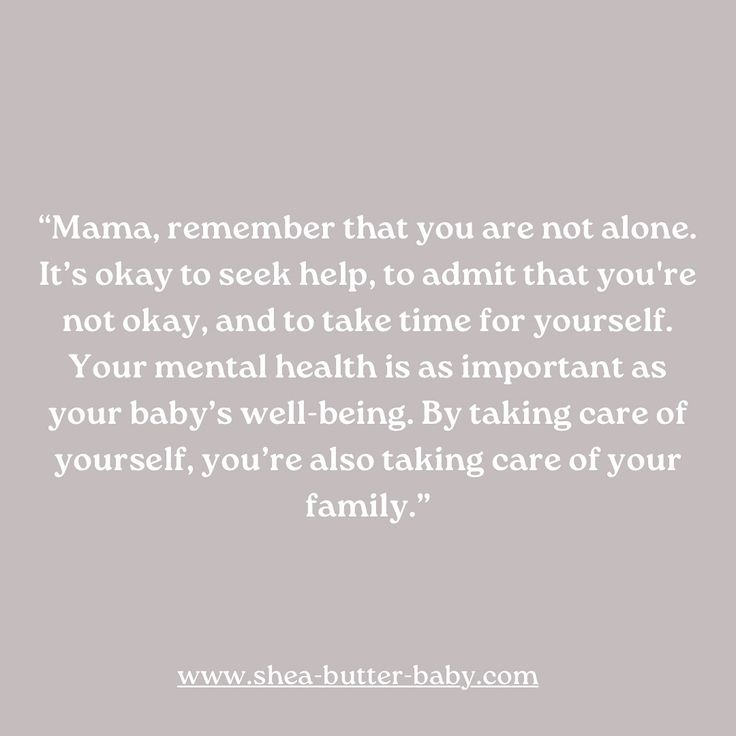 “Mama, remember that you are not alone. It’s okay to seek help, to admit that you're not okay, and to take time for yourself. Your mental health is as important as your baby’s well-being. By taking care of yourself, you’re also taking care of your family.”

www.shea-butter-baby.com